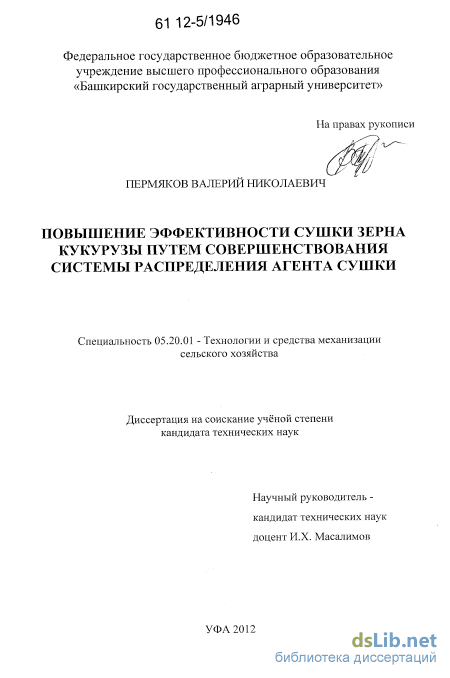 61 12-5/1946

Федеральное государственное бюджетное образовательное учреждение высшего профессионального образования «Башкирский государственный аграрный университет»

На правах рукописи

ПЕРМЯКОВ ВАЛЕРИЙ НИКОЛАЕВИЧ

ПОВЫШЕНИЕ ЭФФЕКТИВНОСТИ СУШКИ ЗЕРНА КУКУРУЗЫ ПУТЕМ СОВЕРШЕНСТВОВАНИЯ СИСТЕМЫ РАСПРЕДЕЛЕНИЯ АГЕНТА СУШКИ

Специальность 05.20.01 - Технологии и средства механизации сельского хозяйства

Диссертация на соискание учёной степени кандидата технических наук

Научный руководитель - кандидат технических наук доцент И.Х. Масалимов

УФА 2012

dsLib.net
библиотека диссертаций